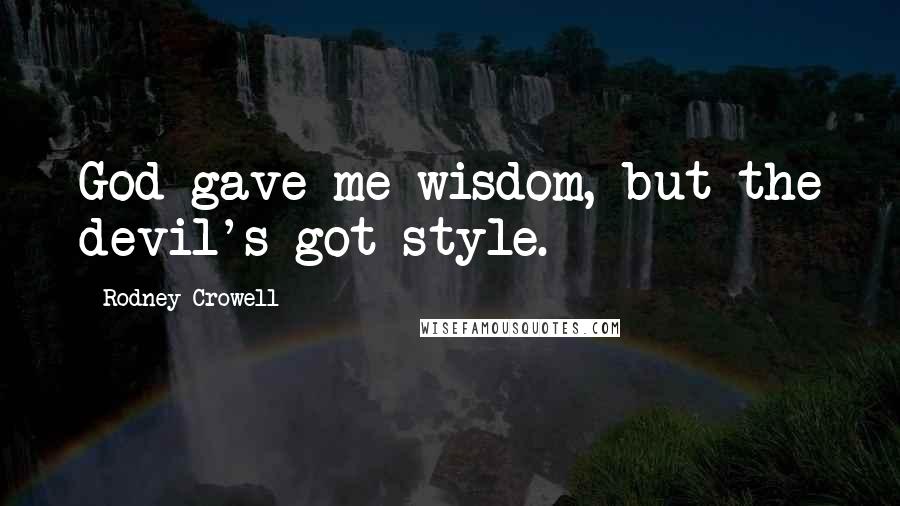 God gave me wisdom, but the devil's got style.

Rodney Crowell

WISEFAMOUSQUOTES.COM